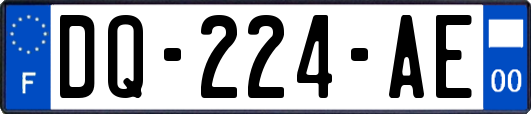 F
DQ-224-AE
00